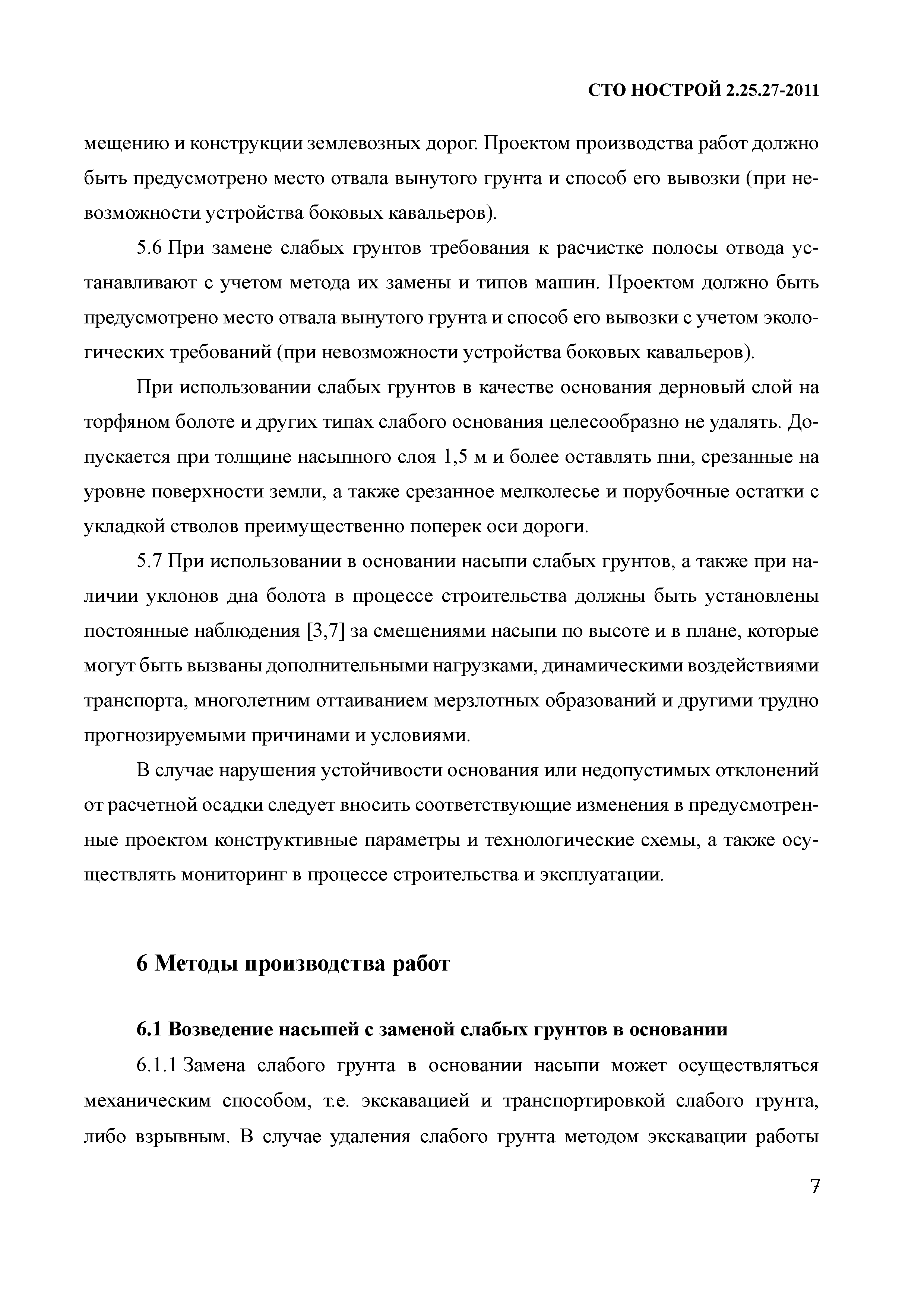 СТО НОСТРОЙ 2.25.27-2011

мещению и конструкции землевозных дорог. Проектом производства работ должно быть предусмотрено место отвала вынутого грунта и способ его вывозки (при невозможности устройства боковых кавальеров).

5.6 При замене слабых грунтов требования к расчистке полосы отвода устанавливают с учетом метода их замены и типов машин. Проектом должно быть предусмотрено место отвала вынутого грунта и способ его вывозки с учетом экологических требований (при невозможности устройства боковых кавальеров).

При использовании слабых грунтов в качестве основания дерновый слой на торфяном болоте и других типах слабого основания целесообразно не удалять. Допускается при толщине насыпного слоя 1,5 м и более оставлять пни, срезанные на уровне поверхности земли, а также срезанное мелколесье и порубочные остатки с укладкой стволов преимущественно поперек оси дороги.

5.7 При использовании в основании насыпи слабых грунтов, а также при наличии уклонов дна болота в процессе строительства должны быть установлены постоянные наблюдения [3,7] за смещениями насыпи по высоте и в плане, которые могут быть вызваны дополнительными нагрузками, динамическими воздействиями транспорта, многолетним оттаиванием мерзлотных образований и другими трудно прогнозируемыми причинами и условиями.

В случае нарушения устойчивости основания или недопустимых отклонений от расчетной осадки следует вносить соответствующие изменения в предусмотренные проектом конструктивные параметры и технологические схемы, а также осуществлять мониторинг в процессе строительства и эксплуатации.

6 Методы производства работ

6.1 Возведение насыпей с заменой слабых грунтов в основании

6.1.1 Замена слабого грунта в основании насыпи может осуществляться механическим способом, т.е. экскавацией и транспортировкой слабого грунта, либо взрывным. В случае удаления слабого грунта методом экскавации работы

7